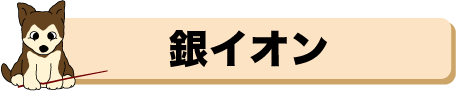 銀イオン